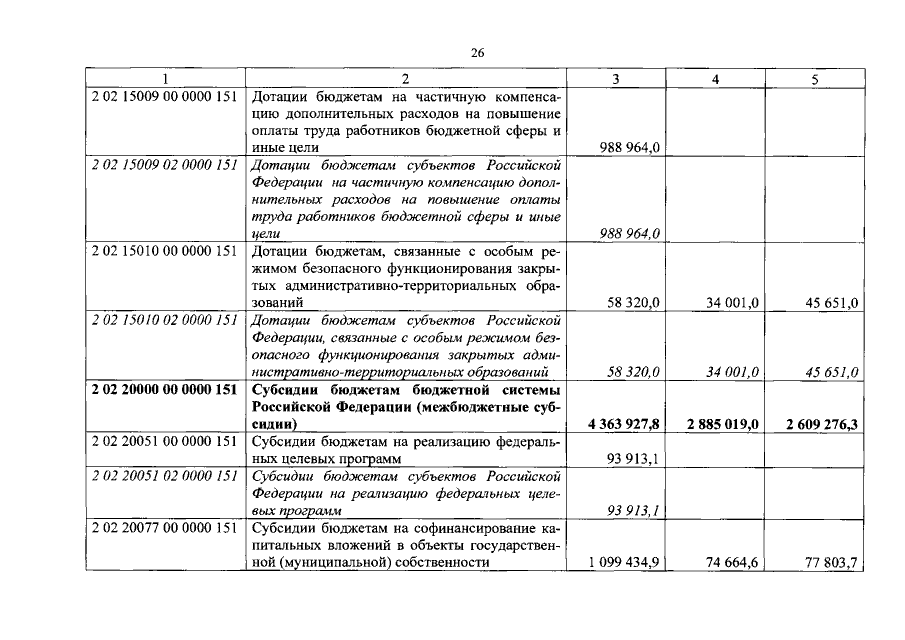 26

| 1 | 2 | 3 | 4 | 5 |
|---|---|---|---|---|
| 2 02 15009 00 0000 151 | Дотации бюджетам на частичную компенсацию дополнительных расходов на повышение оплаты труда работников бюджетной сферы и иные цели | 988 964,0 | | |
| 2 02 15009 02 0000 151 | Дотации бюджетам субъектов Российской Федерации на частичную компенсацию дополнительных расходов на повышение оплаты труда работников бюджетной сферы и иные цели | 988 964,0 | | |
| 2 02 15010 00 0000 151 | Дотации бюджетам, связанные с особым режимом безопасного функционирования закрытых административно-территориальных образований | 58 320,0 | 34 001,0 | 45 651,0 |
| 2 02 15010 02 0000 151 | Дотации бюджетам субъектов Российской Федерации, связанные с особым режимом безопасного функционирования закрытых административно-территориальных образований | 58 320,0 | 34 001,0 | 45 651,0 |
| 2 02 20000 00 0000 151 | Субсидии бюджетам бюджетной системы Российской Федерации (межбюджетные субсидии) | 4 363 927,8 | 2 885 019,0 | 2 609 276,3 |
| 2 02 20051 00 0000 151 | Субсидии бюджетам на реализацию федеральных целевых программ | 93 913,1 | | |
| 2 02 20051 02 0000 151 | Субсидии бюджетам субъектов Российской Федерации на реализацию федеральных целевых программ | 93 913,1 | | |
| 2 02 20077 00 0000 151 | Субсидии бюджетам на софинансирование капитальных вложений в объекты государственной (муниципальной) собственности | 1 099 434,9 | 74 664,6 | 77 803,7 |